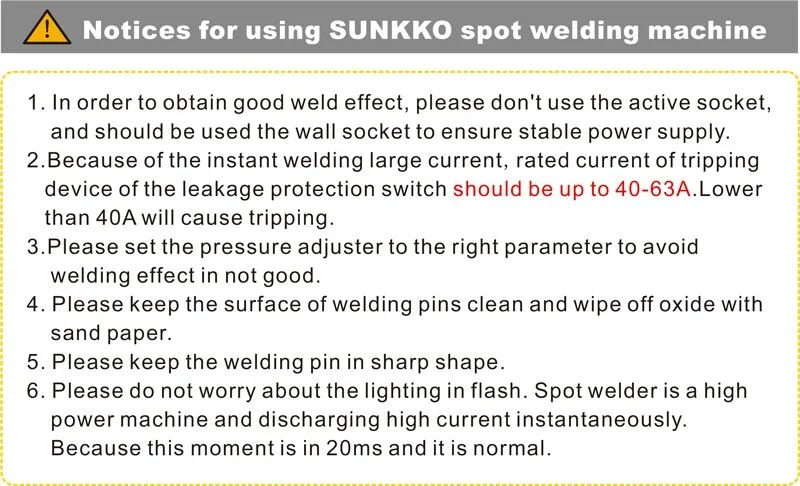 Notices for using SUNKKO spot welding machine

1. In order to obtain good weld effect, please don't use the active socket, and should be used the wall socket to ensure stable power supply.
2.Because of the instant welding large current, rated current of tripping device of the leakage protection switch should be up to 40-63A.Lower than 40A will cause tripping.
3.Please set the pressure adjuster to the right parameter to avoid welding effect in not good.
4. Please keep the surface of welding pins clean and wipe off oxide with sand paper.
5. Please keep the welding pin in sharp shape.
6. Please do not worry about the lighting in flash. Spot welder is a high power machine and discharging high current instantaneously. Because this moment is in 20ms and it is normal.